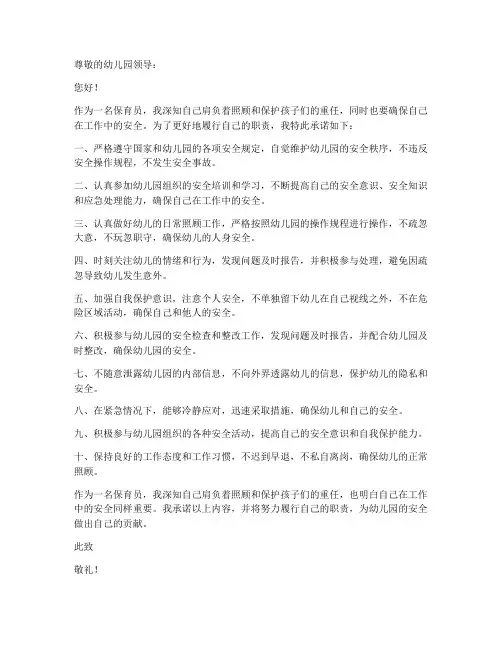 尊敬的幼儿园领导：

您好！

作为一名保育员，我深知自己肩负着照顾和保护孩子们的重任，同时也要确保自己在工作中的安全。为了更好地履行自己的职责，我特此承诺如下：

一、严格遵守国家和幼儿园的各项安全规定，自觉维护幼儿园的安全秩序，不违反安全操作规程，不发生安全事故。

二、认真参加幼儿园组织的安全培训和学习，不断提高自己的安全意识、安全知识和应急处理能力，确保自己在工作中的安全。

三、认真做好幼儿的日常照顾工作，严格按照幼儿园的操作规程进行操作，不疏忽大意，不玩忽职守，确保幼儿的人身安全。

四、时刻关注幼儿的情绪和行为，发现问题及时报告，并积极参与处理，避免因疏忽导致幼儿发生意外。

五、加强自我保护意识，注意个人安全，不单独留下幼儿在自己视线之外，不在危险区域活动，确保自己和他人的安全。

六、积极参与幼儿园的安全检查和整改工作，发现问题及时报告，并配合幼儿园及时整改，确保幼儿园的安全。

七、不随意泄露幼儿园的内部信息，不向外界透露幼儿的信息，保护幼儿的隐私和安全。

八、在紧急情况下，能够冷静应对，迅速采取措施，确保幼儿和自己的安全。

九、积极参与幼儿园组织的各种安全活动，提高自己的安全意识和自我保护能力。

十、保持良好的工作态度和工作习惯，不迟到早退，不私自离岗，确保幼儿的正常照顾。

作为一名保育员，我深知自己肩负着照顾和保护孩子们的重任，也明白自己在工作中的安全同样重要。我承诺以上内容，并将努力履行自己的职责，为幼儿园的安全做出自己的贡献。

此致

敬礼！